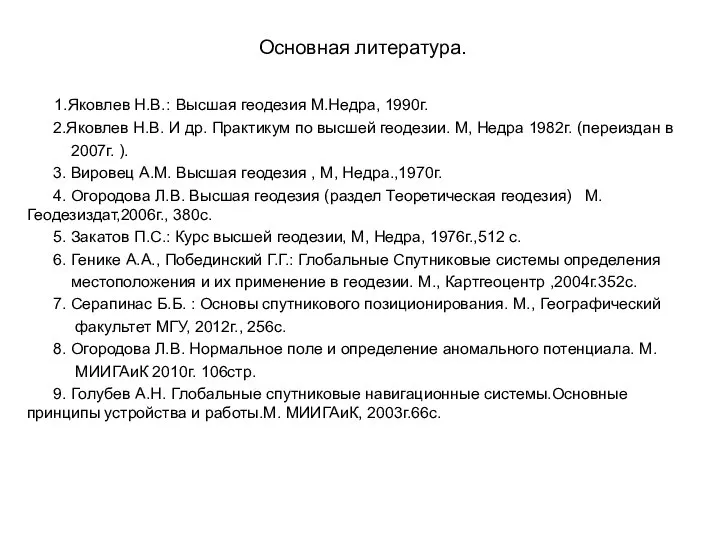 Основная литература.

1.Яковлев Н.В.: Высшая геодезия М.Недра, 1990г.

2.Яковлев Н.В. И др. Практикум по высшей геодезии. М, Недра 1982г. (переиздан в 2007г. ).

3. Вировец А.М. Высшая геодезия , М, Недра.,1970г.

4. Огородова Л.В. Высшая геодезия (раздел Теоретическая геодезия) М. Геодезиздат,2006г., 380с.

5. Закатов П.С.: Курс высшей геодезии, М, Недра, 1976г.,512 с.

6. Генике А.А., Побединский Г.Г.: Глобальные Спутниковые системы определения местоположения и их применение в геодезии. М., Картгеоцентр ,2004г.352с.

7. Серапинас Б.Б. : Основы спутникового позиционирования. М., Географический факультет МГУ, 2012г., 256с.

8. Огородова Л.В. Нормальное поле и определение аномального потенциала. М. МИИГАиК 2010г. 106стр.

9. Голубев А.Н. Глобальные спутниковые навигационные системы.Основные принципы устройства и работы.М. МИИГАиК, 2003г.66с.